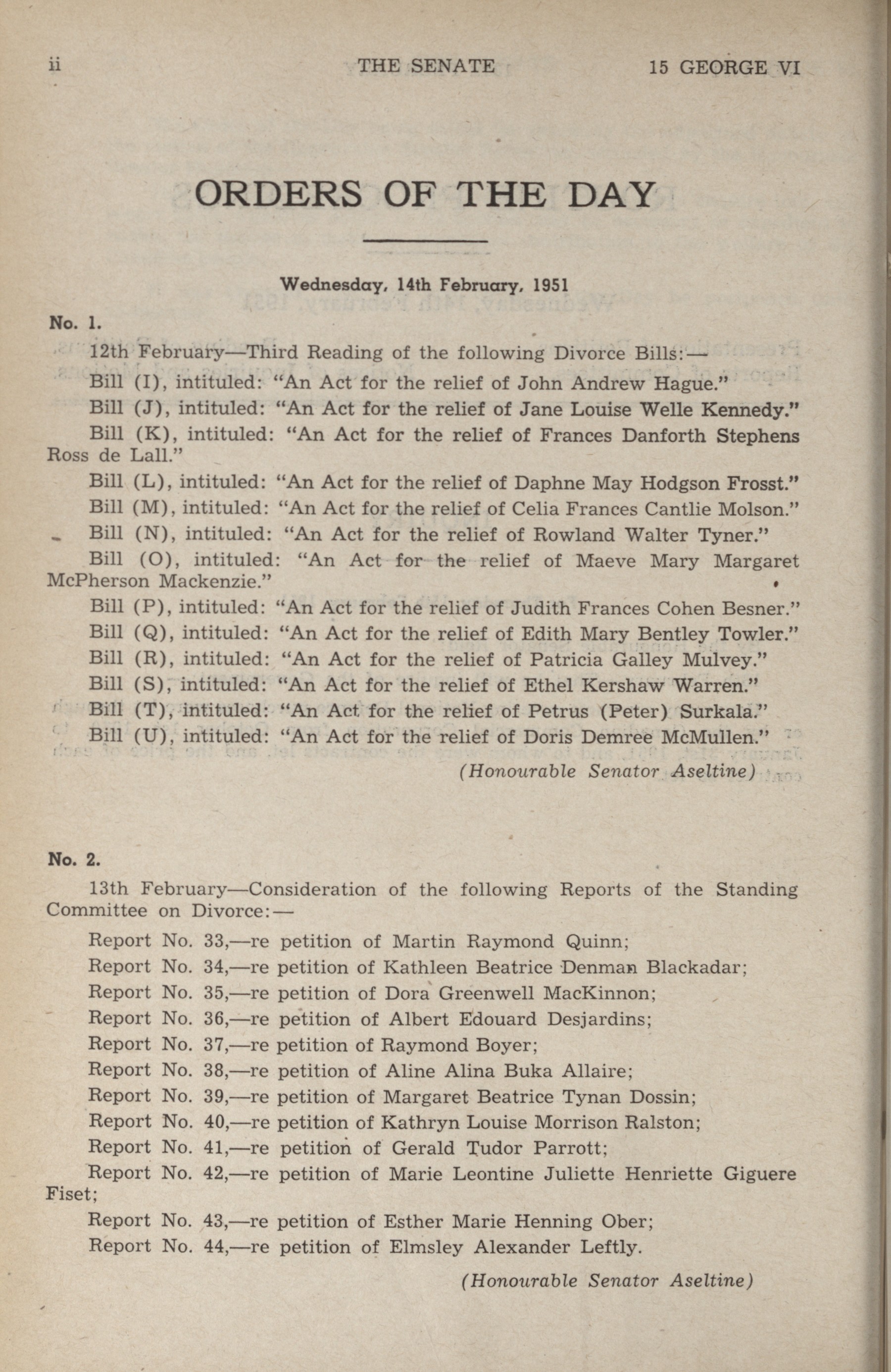 ii THE SENATE 15 GEORGE VI

ORDERS OF THE DAY

Wednesday, 14th February, 1951

No. 1.

12th February—Third Reading of the following Divorce Bills:—

Bill (I), intituled: "An Act for the relief of John Andrew Hague."

Bill (J), intituled: "An Act for the relief of Jane Louise Welle Kennedy."

Bill (K), intituled: "An Act for the relief of Frances Danforth Stephens Ross de Lall."

Bill (L), intituled: "An Act for the relief of Daphne May Hodgson Frosst."

Bill (M), intituled: "An Act for the relief of Celia Frances Cantlie Molson."

Bill (N), intituled: "An Act for the relief of Rowland Walter Tyner."

Bill (O), intituled: "An Act for the relief of Maeve Mary Margaret McPherson Mackenzie."

Bill (P), intituled: "An Act for the relief of Judith Frances Cohen Besner."

Bill (Q), intituled: "An Act for the relief of Edith Mary Bentley Towler."

Bill (R), intituled: "An Act for the relief of Patricia Galley Mulvey."

Bill (S), intituled: "An Act for the relief of Ethel Kershaw Warren."

Bill (T), intituled: "An Act for the relief of Petrus (Peter) Surkala."

Bill (U), intituled: "An Act for the relief of Doris Demree McMullen."

(Honourable Senator Aseltine)

No. 2.

13th February—Consideration of the following Reports of the Standing Committee on Divorce:—

Report No. 33,—re petition of Martin Raymond Quinn;

Report No. 34,—re petition of Kathleen Beatrice Denman Blackadar;

Report No. 35,—re petition of Dora Greenwell MacKinnon;

Report No. 36,—re petition of Albert Edouard Desjardins;

Report No. 37,—re petition of Raymond Boyer;

Report No. 38,—re petition of Aline Alina Buka Allaire;

Report No. 39,—re petition of Margaret Beatrice Tynan Dossin;

Report No. 40,—re petition of Kathryn Louise Morrison Ralston;

Report No. 41,—re petition of Gerald Tudor Parrott;

Report No. 42,—re petition of Marie Leontine Juliette Henriette Giguere Fiset;

Report No. 43,—re petition of Esther Marie Henning Ober;

Report No. 44,—re petition of Elmsley Alexander Leftly.

(Honourable Senator Aseltine)